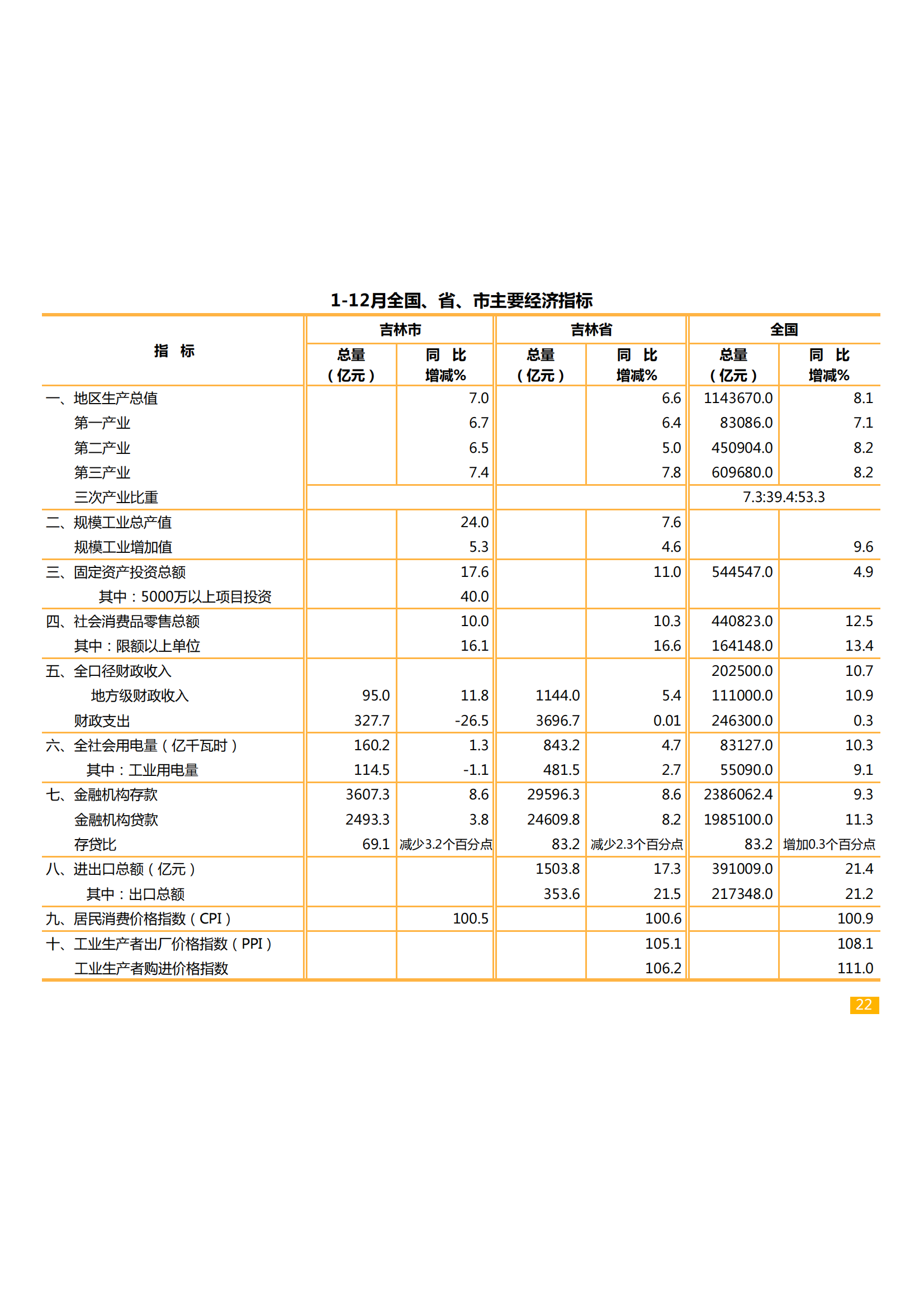 1-12月全国、省、市主要经济指标

| 指　标 | 吉林市 总量（亿元） | 吉林市 同　比 增减% | 吉林省 总量（亿元） | 吉林省 同　比 增减% | 全国 总量（亿元） | 全国 同　比 增减% |
|---|---|---|---|---|---|---|
| 一、地区生产总值 | | 7.0 | | 6.6 | 1143670.0 | 8.1 |
| 第一产业 | | 6.7 | | 6.4 | 83086.0 | 7.1 |
| 第二产业 | | 6.5 | | 5.0 | 450904.0 | 8.2 |
| 第三产业 | | 7.4 | | 7.8 | 609680.0 | 8.2 |
| 三次产业比重 | | | | | 7.3:39.4:53.3 | |
| 二、规模工业总产值 | | 24.0 | | 7.6 | | |
| 规模工业增加值 | | 5.3 | | 4.6 | | 9.6 |
| 三、固定资产投资总额 | | 17.6 | | 11.0 | 544547.0 | 4.9 |
| 其中：5000万以上项目投资 | | 40.0 | | | | |
| 四、社会消费品零售总额 | | 10.0 | | 10.3 | 440823.0 | 12.5 |
| 其中：限额以上单位 | | 16.1 | | 16.6 | 164148.0 | 13.4 |
| 五、全口径财政收入 | | | | | 202500.0 | 10.7 |
| 地方级财政收入 | 95.0 | 11.8 | 1144.0 | 5.4 | 111000.0 | 10.9 |
| 财政支出 | 327.7 | -26.5 | 3696.7 | 0.01 | 246300.0 | 0.3 |
| 六、全社会用电量（亿千瓦时） | 160.2 | 1.3 | 843.2 | 4.7 | 83127.0 | 10.3 |
| 其中：工业用电量 | 114.5 | -1.1 | 481.5 | 2.7 | 55090.0 | 9.1 |
| 七、金融机构存款 | 3607.3 | 8.6 | 29596.3 | 8.6 | 2386062.4 | 9.3 |
| 金融机构贷款 | 2493.3 | 3.8 | 24609.8 | 8.2 | 1985100.0 | 11.3 |
| 存贷比 | 69.1 | 减少3.2个百分点 | 83.2 | 减少2.3个百分点 | 83.2 | 增加0.3个百分点 |
| 八、进出口总额（亿元） | | | 1503.8 | 17.3 | 391009.0 | 21.4 |
| 其中：出口总额 | | | 353.6 | 21.5 | 217348.0 | 21.2 |
| 九、居民消费价格指数（CPI） | | 100.5 | | 100.6 | | 100.9 |
| 十、工业生产者出厂价格指数（PPI） | | | | 105.1 | | 108.1 |
| 工业生产者购进价格指数 | | | | 106.2 | | 111.0 |

22